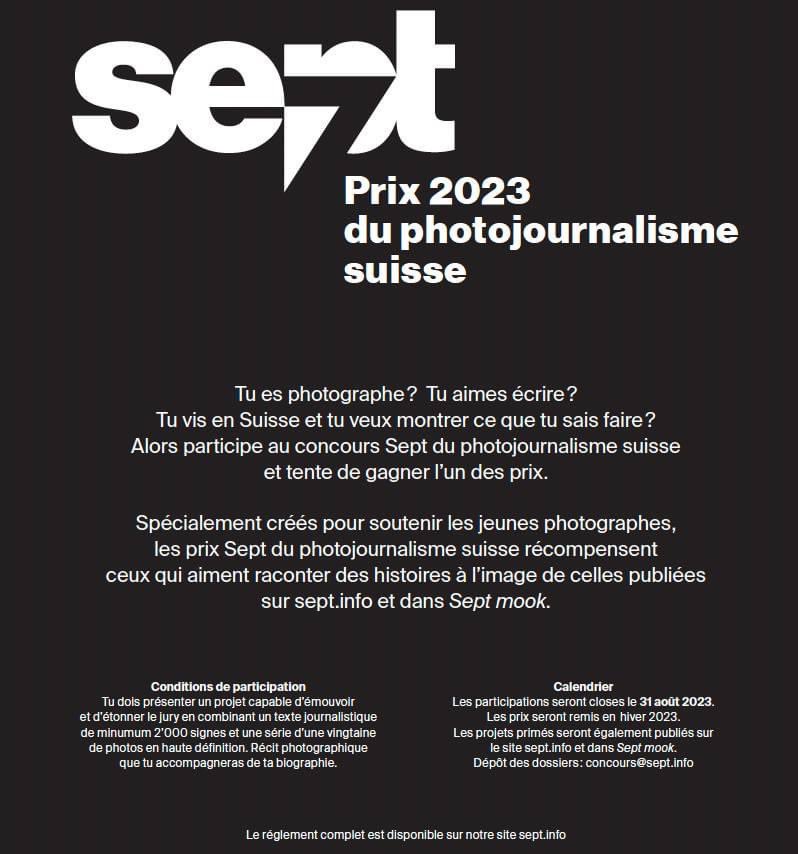 sept

Prix 2023
du photojournalisme
suisse

Tu es photographe? Tu aimes écrire?
Tu vis en Suisse et tu veux montrer ce que tu sais faire?
Alors participe au concours Sept du photojournalisme suisse
et tente de gagner l'un des prix.

Spécialement créés pour soutenir les jeunes photographes,
les prix Sept du photojournalisme suisse récompensent
ceux qui aiment raconter des histoires à l'image de celles publiées
sur sept.info et dans Sept mook.

Conditions de participation
Tu dois présenter un projet capable d'émouvoir et d'étonner le jury en combinant un texte journalistique de minumum 2'000 signes et une série d'une vingtaine de photos en haute définition. Récit photographique que tu accompagneras de ta biographie.

Calendrier
Les participations seront closes le 31 août 2023.
Les prix seront remis en hiver 2023.
Les projets primés seront également publiés sur le site sept.info et dans Sept mook.
Dépôt des dossiers: concours@sept.info

Le réglement complet est disponible sur notre site sept.info